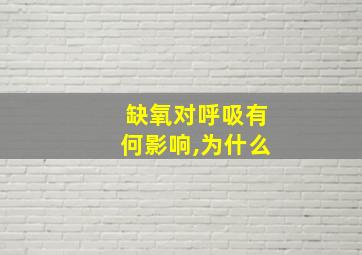 缺氧对呼吸有何影响,为什么